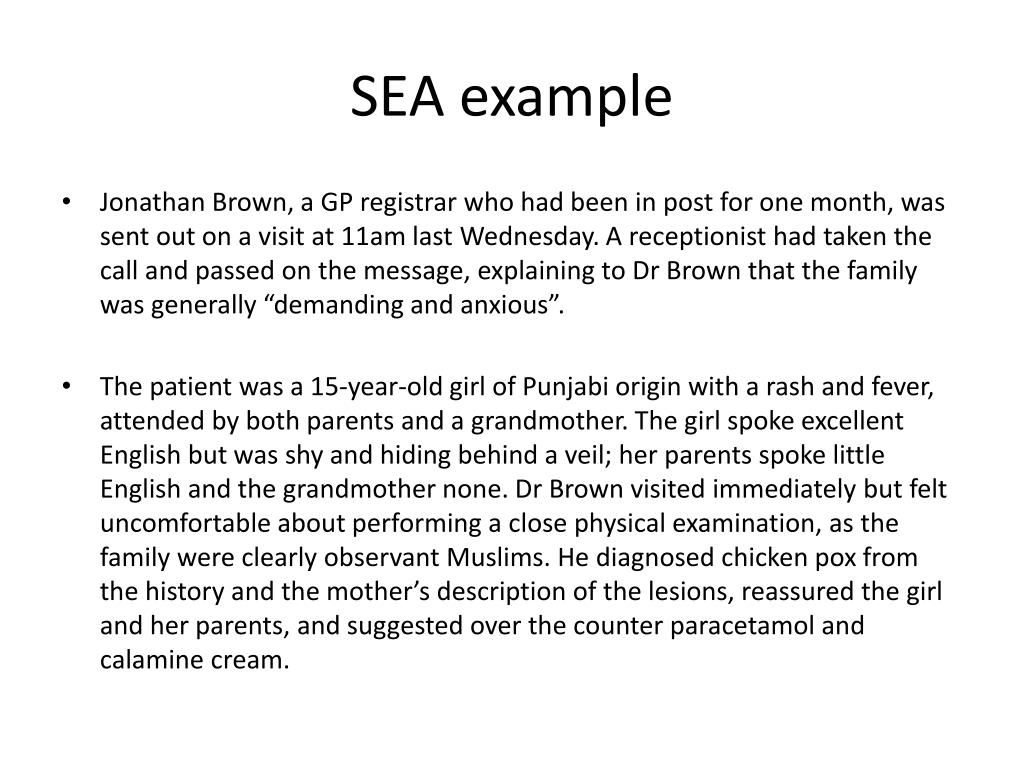 SEA example

• Jonathan Brown, a GP registrar who had been in post for one month, was sent out on a visit at 11am last Wednesday. A receptionist had taken the call and passed on the message, explaining to Dr Brown that the family was generally “demanding and anxious”.

• The patient was a 15-year-old girl of Punjabi origin with a rash and fever, attended by both parents and a grandmother. The girl spoke excellent English but was shy and hiding behind a veil; her parents spoke little English and the grandmother none. Dr Brown visited immediately but felt uncomfortable about performing a close physical examination, as the family were clearly observant Muslims. He diagnosed chicken pox from the history and the mother’s description of the lesions, reassured the girl and her parents, and suggested over the counter paracetamol and calamine cream.